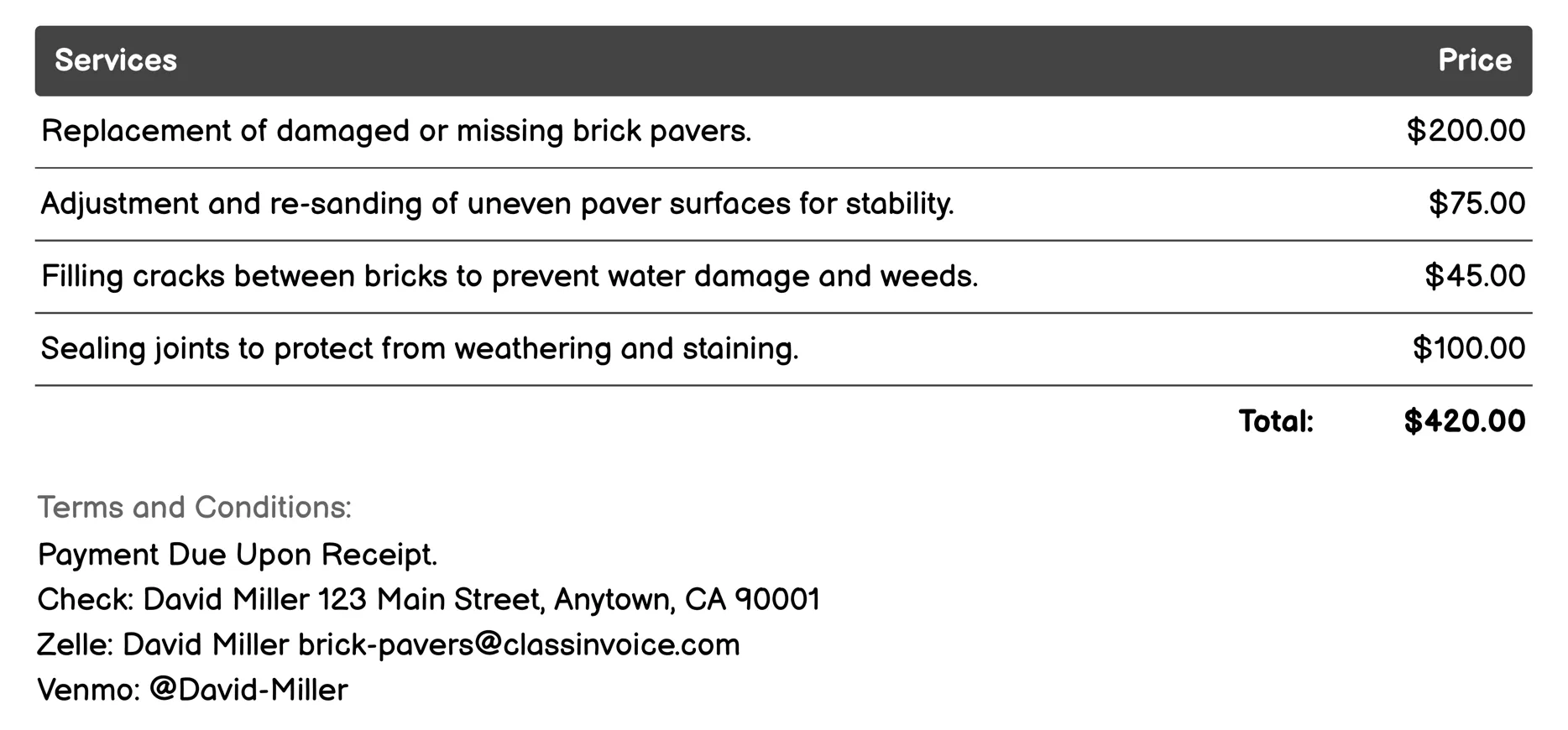 | Services | Price |
|---|---|
| Replacement of damaged or missing brick pavers. | $200.00 |
| Adjustment and re-sanding of uneven paver surfaces for stability. | $75.00 |
| Filling cracks between bricks to prevent water damage and weeds. | $45.00 |
| Sealing joints to protect from weathering and staining. | $100.00 |
| Total: | $420.00 |

Terms and Conditions:

Payment Due Upon Receipt.
Check: David Miller 123 Main Street, Anytown, CA 90001
Zelle: David Miller brick-pavers@classinvoice.com
Venmo: @David-Miller